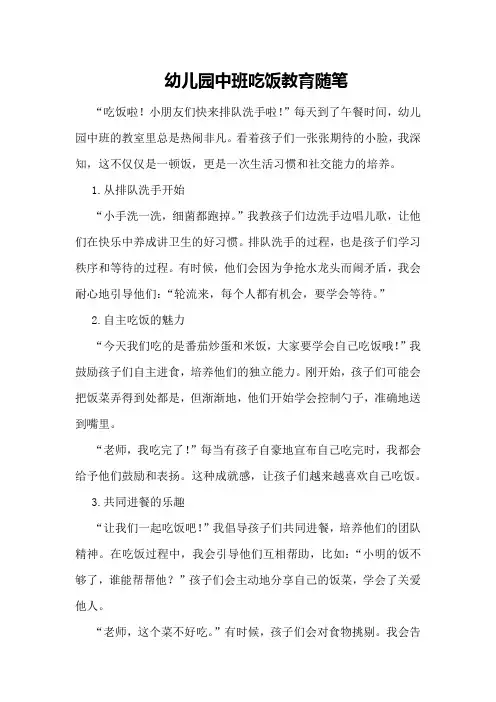 幼儿园中班吃饭教育随笔

“吃饭啦！小朋友们快来排队洗手啦！”每天到了午餐时间，幼儿园中班的教室里总是热闹非凡。看着孩子们一张张期待的小脸，我深知，这不仅仅是一顿饭，更是一次生活习惯和社交能力的培养。

1.从排队洗手开始

“小手洗一洗，细菌都跑掉。”我教孩子们边洗手边唱儿歌，让他们在快乐中养成讲卫生的好习惯。排队洗手的过程，也是孩子们学习秩序和等待的过程。有时候，他们会因为争抢水龙头而闹矛盾，我会耐心地引导他们：“轮流来，每个人都有机会，要学会等待。”

2.自主吃饭的魅力

“今天我们吃的是番茄炒蛋和米饭，大家要学会自己吃饭哦！”我鼓励孩子们自主进食，培养他们的独立能力。刚开始，孩子们可能会把饭菜弄得到处都是，但渐渐地，他们开始学会控制勺子，准确地送到嘴里。

“老师，我吃完了！”每当有孩子自豪地宣布自己吃完时，我都会给予他们鼓励和表扬。这种成就感，让孩子们越来越喜欢自己吃饭。

3.共同进餐的乐趣

“让我们一起吃饭吧！”我倡导孩子们共同进餐，培养他们的团队精神。在吃饭过程中，我会引导他们互相帮助，比如：“小明的饭不够了，谁能帮帮他？”孩子们会主动地分享自己的饭菜，学会了关爱他人。

“老师，这个菜不好吃。”有时候，孩子们会对食物挑剔。我会告